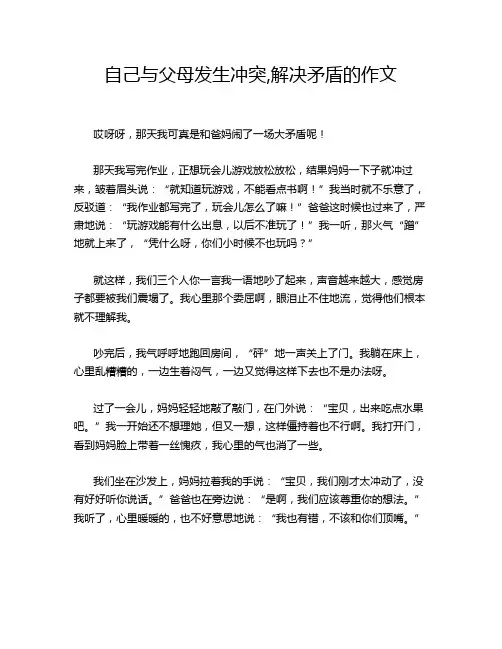 自己与父母发生冲突,解决矛盾的作文

哎呀呀，那天我可真是和爸妈闹了一场大矛盾呢！

那天我写完作业，正想玩会儿游戏放松放松，结果妈妈一下子就冲过来，皱着眉头说：“就知道玩游戏，不能看点书啊！”我当时就不乐意了，反驳道：“我作业都写完了，玩会儿怎么了嘛！”爸爸这时候也过来了，严肃地说：“玩游戏能有什么出息，以后不准玩了！”我一听，那火气“蹭”地就上来了，“凭什么呀，你们小时候不也玩吗？”

就这样，我们三个人你一言我一语地吵了起来，声音越来越大，感觉房子都要被我们震塌了。我心里那个委屈啊，眼泪止不住地流，觉得他们根本就不理解我。

吵完后，我气呼呼地跑回房间，“砰”地一声关上了门。我躺在床上，心里乱糟糟的，一边生着闷气，一边又觉得这样下去也不是办法呀。

过了一会儿，妈妈轻轻地敲了敲门，在门外说：“宝贝，出来吃点水果吧。”我一开始还不想理她，但又一想，这样僵持着也不行啊。我打开门，看到妈妈脸上带着一丝愧疚，我心里的气也消了一些。

我们坐在沙发上，妈妈拉着我的手说：“宝贝，我们刚才太冲动了，没有好好听你说话。”爸爸也在旁边说：“是啊，我们应该尊重你的想法。”我听了，心里暖暖的，也不好意思地说：“我也有错，不该和你们顶嘴。”